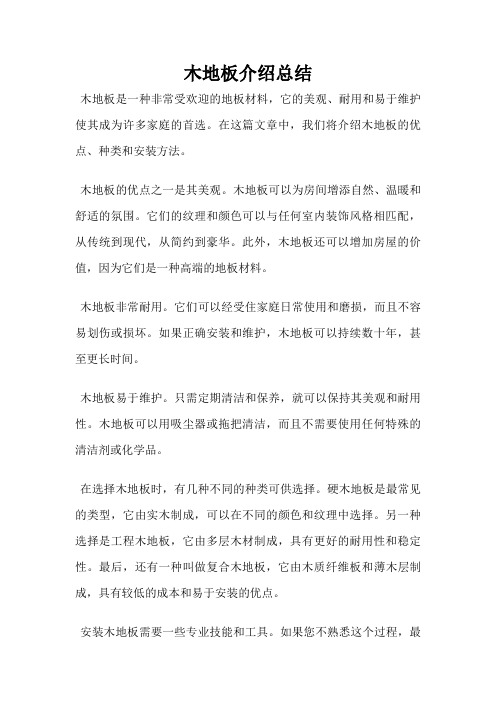 木地板介绍总结

木地板是一种非常受欢迎的地板材料，它的美观、耐用和易于维护使其成为许多家庭的首选。在这篇文章中，我们将介绍木地板的优点、种类和安装方法。

木地板的优点之一是其美观。木地板可以为房间增添自然、温暖和舒适的氛围。它们的纹理和颜色可以与任何室内装饰风格相匹配，从传统到现代，从简约到豪华。此外，木地板还可以增加房屋的价值，因为它们是一种高端的地板材料。

木地板非常耐用。它们可以经受住家庭日常使用和磨损，而且不容易划伤或损坏。如果正确安装和维护，木地板可以持续数十年，甚至更长时间。

木地板易于维护。只需定期清洁和保养，就可以保持其美观和耐用性。木地板可以用吸尘器或拖把清洁，而且不需要使用任何特殊的清洁剂或化学品。

在选择木地板时，有几种不同的种类可供选择。硬木地板是最常见的类型，它由实木制成，可以在不同的颜色和纹理中选择。另一种选择是工程木地板，它由多层木材制成，具有更好的耐用性和稳定性。最后，还有一种叫做复合木地板，它由木质纤维板和薄木层制成，具有较低的成本和易于安装的优点。

安装木地板需要一些专业技能和工具。如果您不熟悉这个过程，最